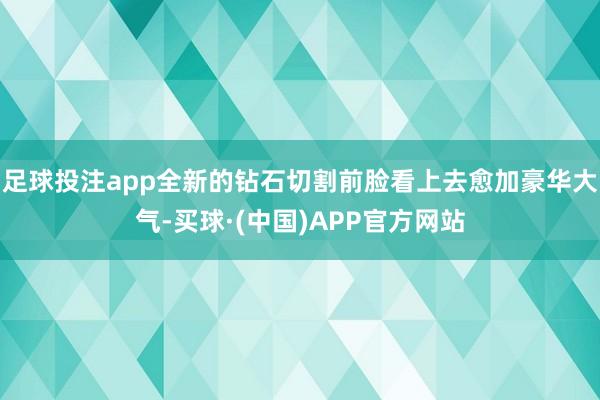 足球投注app全新的钻石切割前脸看上去愈加豪华大气-买球·(中国)APP官方网站